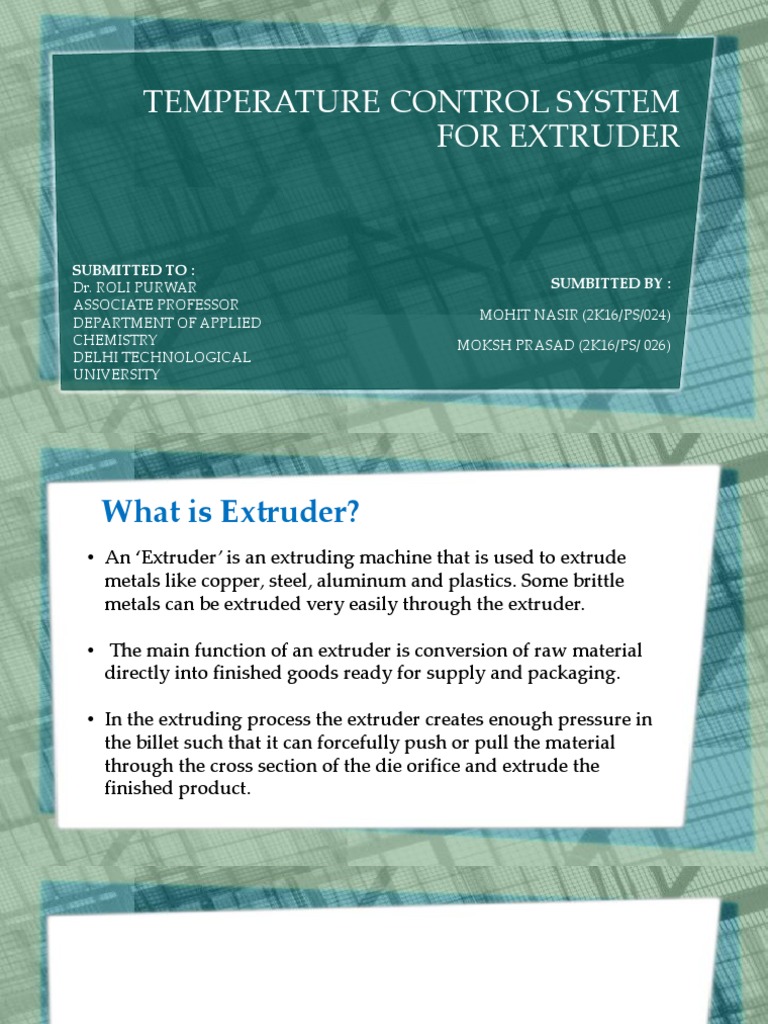 TEMPERATURE CONTROL SYSTEM FOR EXTRUDER

SUBMITTED TO :
Dr. ROLI PURWAR
ASSOCIATE PROFESSOR
DEPARTMENT OF APPLIED CHEMISTRY
DELHI TECHNOLOGICAL UNIVERSITY

SUMBITTED BY :
MOHIT NASIR (2K16/PS/024)
MOKSH PRASAD (2K16/PS/ 026)

What is Extruder?

• An 'Extruder' is an extruding machine that is used to extrude metals like copper, steel, aluminum and plastics. Some brittle metals can be extruded very easily through the extruder.

• The main function of an extruder is conversion of raw material directly into finished goods ready for supply and packaging.

• In the extruding process the extruder creates enough pressure in the billet such that it can forcefully push or pull the material through the cross section of the die orifice and extrude the finished product.